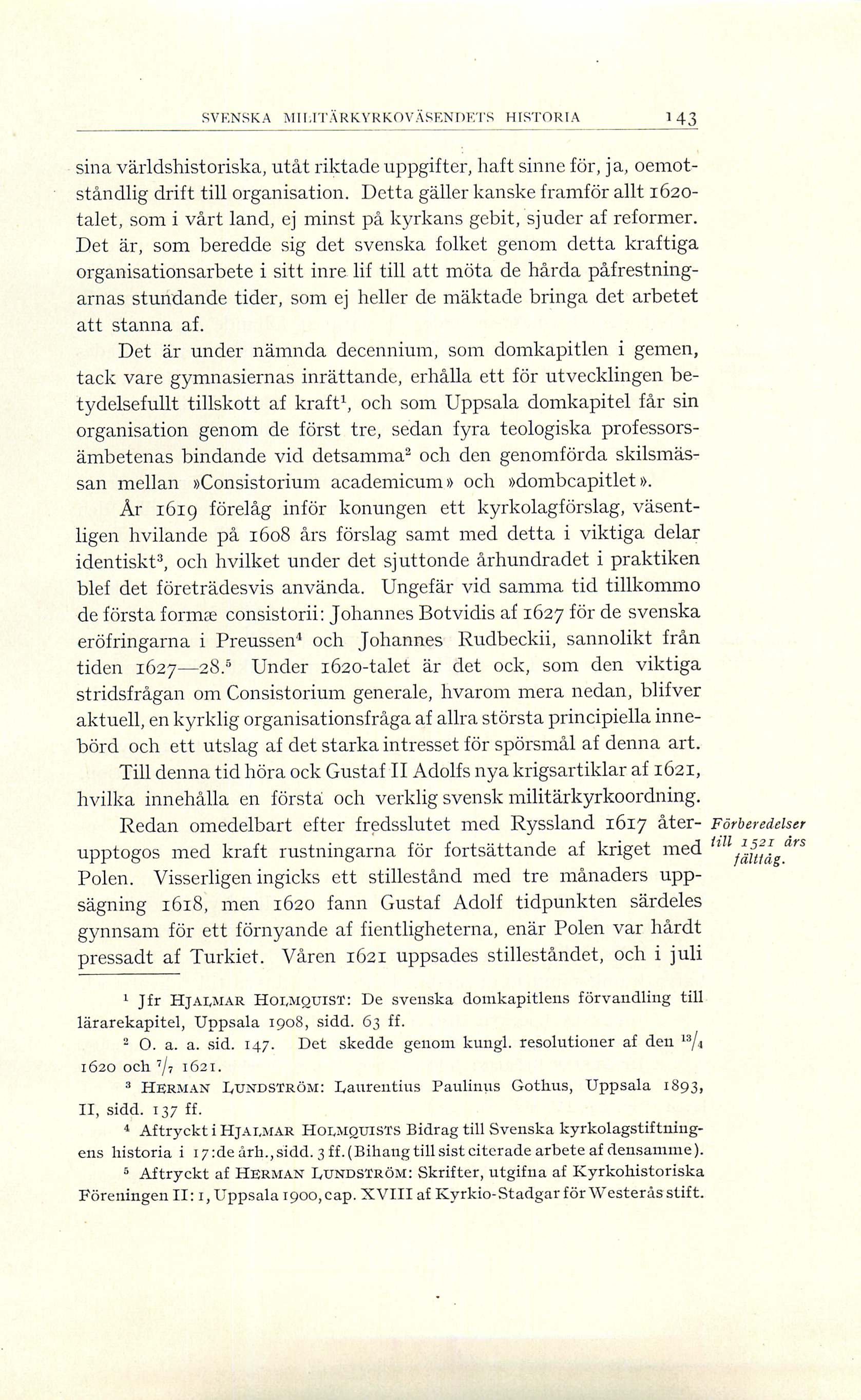 SVENSKA MILITÄRKYRKOVÄSENDETS HISTORIA 143

sina världshistoriska, utåt riktade uppgifter, haft sinne för, ja, oemotståndlig drift till organisation. Detta gäller kanske framför allt 1620-talet, som i vårt land, ej minst på kyrkans gebit, sjuder af reformer. Det är, som beredde sig det svenska folket genom detta kraftiga organisationsarbete i sitt inre lif till att möta de hårda påfrestningarnas stundande tider, som ej heller de mäktade bringa det arbetet att stanna af.

Det är under nämnda decennium, som domkapitlen i gemen, tack vare gymnasiernas inrättande, erhålla ett för utvecklingen betydelsefullt tillskott af kraft$^1$, och som Uppsala domkapitel får sin organisation genom de först tre, sedan fyra teologiska professorsämbetenas bindande vid detsamma$^2$ och den genomförda skilsmässan mellan »Consistorium academicum» och »dombcapitlet».

År 1619 förelåg inför konungen ett kyrkolagförslag, väsentligen hvilande på 1608 års förslag samt med detta i viktiga delar identiskt$^3$, och hvilket under det sjuttonde århundradet i praktiken blef det företrädesvis använda. Ungefär vid samma tid tillkommo de första formæ consistorii: Johannes Botvidis af 1627 för de svenska eröfringarna i Preussen$^4$ och Johannes Rudbeckii, sannolikt från tiden 1627—28.$^5$ Under 1620-talet är det ock, som den viktiga stridsfrågan om Consistorium generale, hvarom mera nedan, blifver aktuell, en kyrklig organisationsfråga af allra största principiella innebörd och ett utslag af det starka intresset för spörsmål af denna art.

Till denna tid höra ock Gustaf II Adolfs nya krigsartiklar af 1621, hvilka innehålla en första och verklig svensk militärkyrkoordning.

Redan omedelbart efter fredsslutet med Ryssland 1617 återupptogos med kraft rustningarna för fortsättande af kriget med Polen. Visserligen ingicks ett stillestånd med tre månaders uppsägning 1618, men 1620 fann Gustaf Adolf tidpunkten särdeles gynnsam för ett förnyande af fientligheterna, enär Polen var hårdt pressadt af Turkiet. Våren 1621 uppsades stilleståndet, och i juli

Förberedelser till 1521 års fälttåg.

$^1$ Jfr HJALMAR HOLMQUIST: De svenska domkapitlens förvandling till lärarekapitel, Uppsala 1908, sidd. 63 ff.

$^2$ O. a. a. sid. 147. Det skedde genom kungl. resolutioner af den $^{13}/_4$ 1620 och $^7/_7$ 1621.

$^3$ HERMAN LUNDSTRÖM: Laurentius Paulinus Gothus, Uppsala 1893, II, sidd. 137 ff.

$^4$ Aftryckt i HJALMAR HOLMQUISTS Bidrag till Svenska kyrkolagstiftningens historia i 17:de årh., sidd. 3 ff. (Bihang till sist citerade arbete af densamme).

$^5$ Aftryckt af HERMAN LUNDSTRÖM: Skrifter, utgifna af Kyrkohistoriska Föreningen II: 1, Uppsala 1900, cap. XVIII af Kyrkio-Stadgar för Westerås stift.